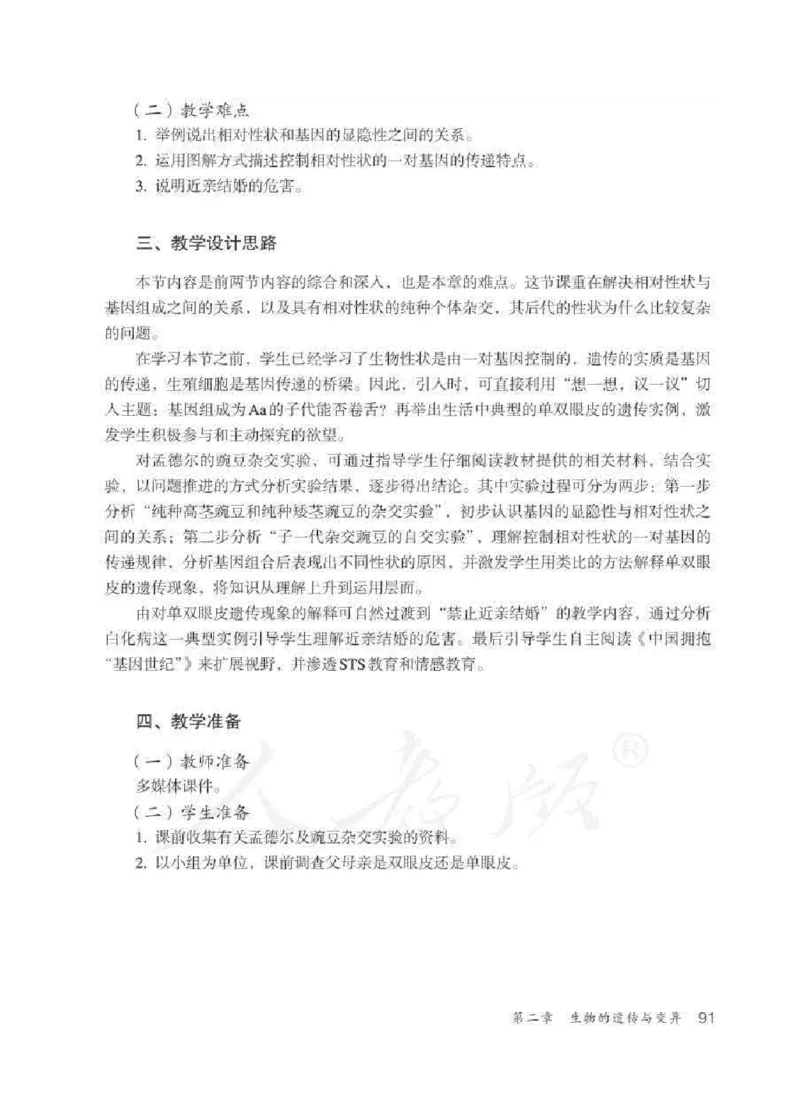 （二）教学难点

1. 举例说出相对性状和基因的显隐性之间的关系。
2. 运用图解方式描述控制相对性状的一对基因的传递特点。
3. 说明近亲结婚的危害。

三、教学设计思路

本节内容是前两节内容的综合和深入，也是本章的难点。这节课重在解决相对性状与基因组成之间的关系，以及具有相对性状的纯种个体杂交，其后代的性状为什么比较复杂的问题。

在学习本节之前，学生已经学习了生物性状是由一对基因控制的，遗传的实质是基因的传递，生殖细胞是基因传递的桥梁。因此，引入时，可直接利用“想一想，议一议”切入主题：基因组成为Aa的子代能否卷舌？再举出生活中典型的单双眼皮的遗传实例，激发学生积极参与和主动探究的欲望。

对孟德尔的豌豆杂交实验，可通过指导学生仔细阅读教材提供的相关材料，结合实验，以问题推进的方式分析实验结果，逐步得出结论。其中实验过程可分为两步：第一步分析“纯种高茎豌豆和纯种矮茎豌豆的杂交实验”，初步认识基因的显隐性与相对性状之间的关系；第二步分析“子一代杂交豌豆的自交实验”，理解控制相对性状的一对基因的传递规律，分析基因组合后表现出不同性状的原因，并激发学生用类比的方法解释单双眼皮的遗传现象，将知识从理解上升到运用层面。

由对单双眼皮遗传现象的解释可自然过渡到“禁止近亲结婚”的教学内容，通过分析白化病这一典型实例引导学生理解近亲结婚的危害。最后引导学生自主阅读《中国拥抱“基因世纪”》来扩展视野，并渗透STS教育和情感教育。

四、教学准备

（一）教师准备
多媒体课件。
（二）学生准备
1. 课前收集有关孟德尔及豌豆杂交实验的资料。
2. 以小组为单位，课前调查父母亲是双眼皮还是单眼皮。

人教版®

第二章 生物的遗传与变异 91